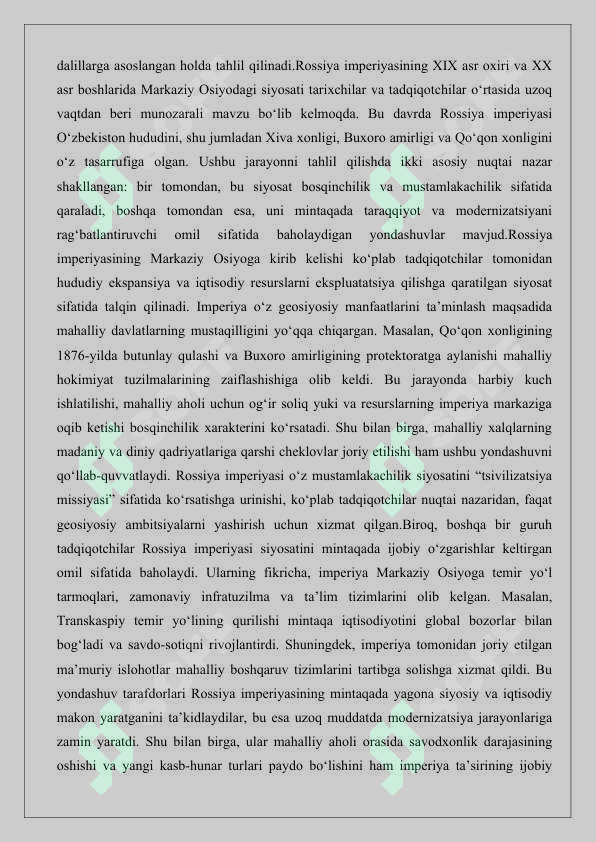 dalillarga asoslangan holda tahlil qilinadi.Rossiya imperiyasining XIX asr oxiri va XX asr boshlarida Markaziy Osiyodagi siyosati tarixchilar va tadqiqotchilar o‘rtasida uzoq vaqtdan beri munozarali mavzu bo‘lib kelmoqda. Bu davrda Rossiya imperiyasi O‘zbekiston hududini, shu jumladan Xiva xonligi, Buxoro amirligi va Qo‘qon xonligini o‘z tasarrufiga olgan. Ushbu jarayonni tahlil qilishda ikki asosiy nuqtai nazar shakllangan: bir tomondan, bu siyosat bosqinchilik va mustamlakachilik sifatida qaraladi, boshqa tomondan esa, uni mintaqada taraqqiyot va modernizatsiyani rag‘batlantiruvchi omil sifatida baholaydigan yondashuvlar mavjud.Rossiya imperiyasining Markaziy Osiyoga kirib kelishi ko‘plab tadqiqotchilar tomonidan hududiy ekspansiya va iqtisodiy resurslarni ekspluatatsiya qilishga qaratilgan siyosat sifatida talqin qilinadi. Imperiya o‘z geosiyosiy manfaatlarini ta’minlash maqsadida mahalliy davlatlarning mustaqilligini yo‘qqa chiqargan. Masalan, Qo‘qon xonligining 1876-yilda butunlay qulashi va Buxoro amirligining protektoratga aylanishi mahalliy hokimiyat tuzilmalarining zaiflashishiga olib keldi. Bu jarayonda harbiy kuch ishlatilishi, mahalliy aholi uchun og‘ir soliq yuki va resurslarning imperiya markaziga oqib ketishi bosqinchilik xarakterini ko‘rsatadi. Shu bilan birga, mahalliy xalqlarning madaniy va diniy qadriyatlariga qarshi cheklovlar joriy etilishi ham ushbu yondashuvni qo‘llab-quvvatlaydi. Rossiya imperiyasi o‘z mustamlakachilik siyosatini “tsivilizatsiya missiyasi” sifatida ko‘rsatishga urinishi, ko‘plab tadqiqotchilar nuqtai nazaridan, faqat geosiyosiy ambitsiyalarni yashirish uchun xizmat qilgan.Biroq, boshqa bir guruh tadqiqotchilar Rossiya imperiyasi siyosatini mintaqada ijobiy o‘zgarishlar keltirgan omil sifatida baholaydi. Ularning fikricha, imperiya Markaziy Osiyoga temir yo‘l tarmoqlari, zamonaviy infratuzilma va ta’lim tizimlarini olib kelgan. Masalan, Transkaspiy temir yo‘lining qurilishi mintaqa iqtisodiyotini global bozorlar bilan bog‘ladi va savdo-sotiqni rivojlantirdi. Shuningdek, imperiya tomonidan joriy etilgan ma’muriy islohotlar mahalliy boshqaruv tizimlarini tartibga solishga xizmat qildi. Bu yondashuv tarafdorlari Rossiya imperiyasining mintaqada yagona siyosiy va iqtisodiy makon yaratganini ta’kidlaydilar, bu esa uzoq muddatda modernizatsiya jarayonlariga zamin yaratdi. Shu bilan birga, ular mahalliy aholi orasida savodxonlik darajasining oshishi va yangi kasb-hunar turlari paydo bo‘lishini ham imperiya ta’sirining ijobiy